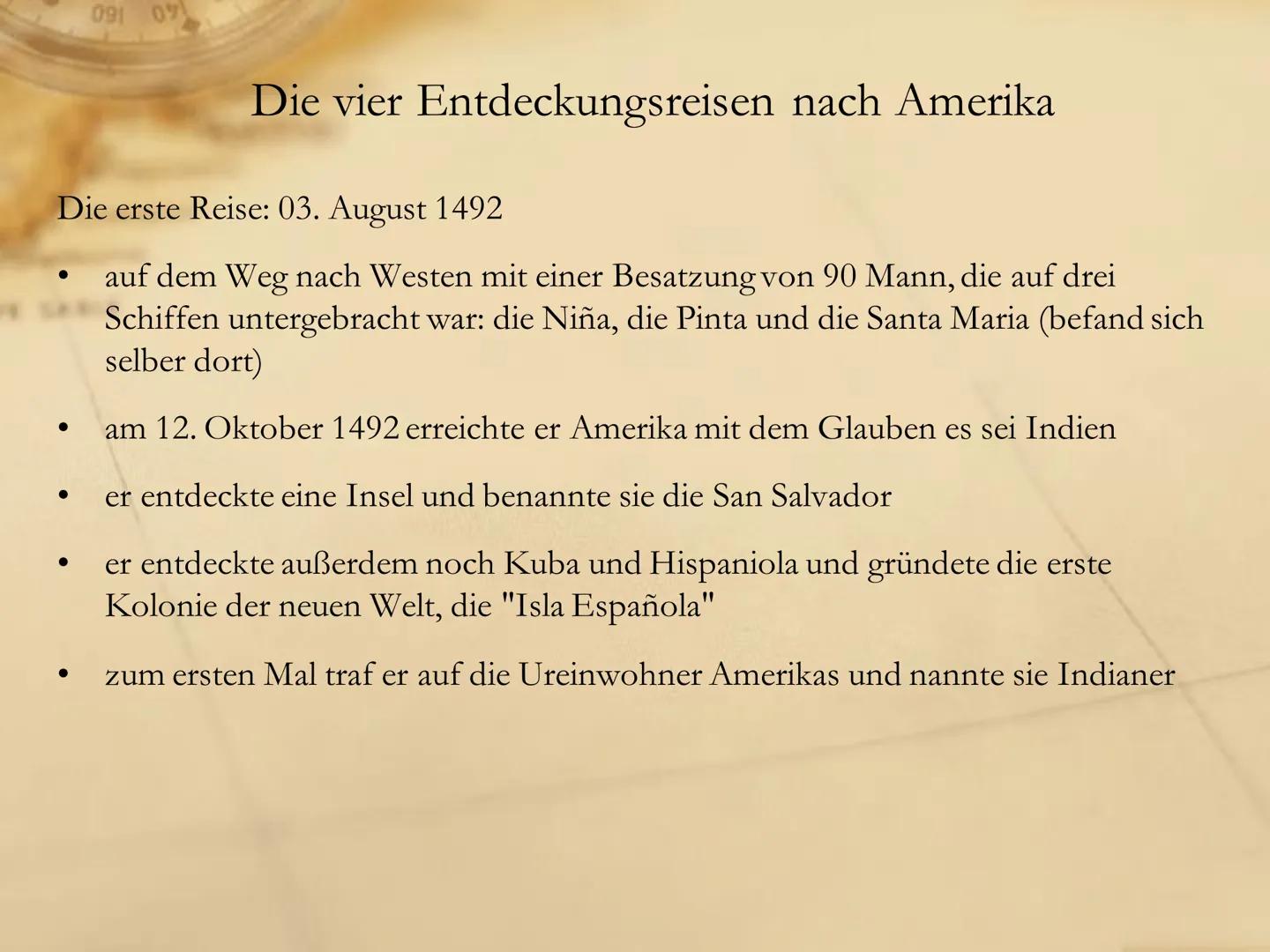 Die vier Entdeckungsreisen nach Amerika

Die erste Reise: 03. August 1492

• auf dem Weg nach Westen mit einer Besatzung von 90 Mann, die auf drei Schiffen untergebracht war: die Niña, die Pinta und die Santa Maria (befand sich selber dort)

• am 12. Oktober 1492 erreichte er Amerika mit dem Glauben es sei Indien

• er entdeckte eine Insel und benannte sie die San Salvador

• er entdeckte außerdem noch Kuba und Hispaniola und gründete die erste Kolonie der neuen Welt, die "Isla Española"

• zum ersten Mal traf er auf die Ureinwohner Amerikas und nannte sie Indianer